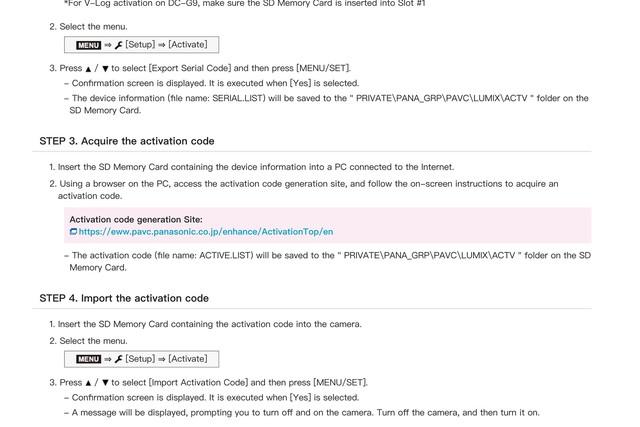 *For V-Log activation on DC-G9, make sure the SD Memory Card is inserted into Slot #1

2. Select the menu.

MENU ⇒ [Setup] ⇒ [Activate]

3. Press ▲ / ▼ to select [Export Serial Code] and then press [MENU/SET].
– Confirmation screen is displayed. It is executed when [Yes] is selected.
– The device information (file name: SERIAL.LIST) will be saved to the " PRIVATE\PANA_GRP\PAVC\LUMIX\ACTV " folder on the SD Memory Card.

STEP 3. Acquire the activation code

1. Insert the SD Memory Card containing the device information into a PC connected to the Internet.
2. Using a browser on the PC, access the activation code generation site, and follow the on-screen instructions to acquire an activation code.

Activation code generation Site:
https://eww.pavc.panasonic.co.jp/enhance/ActivationTop/en

– The activation code (file name: ACTIVE.LIST) will be saved to the " PRIVATE\PANA_GRP\PAVC\LUMIX\ACTV " folder on the SD Memory Card.

STEP 4. Import the activation code

1. Insert the SD Memory Card containing the activation code into the camera.
2. Select the menu.

MENU ⇒ [Setup] ⇒ [Activate]

3. Press ▲ / ▼ to select [Import Activation Code] and then press [MENU/SET].
– Confirmation screen is displayed. It is executed when [Yes] is selected.
– A message will be displayed, prompting you to turn off and on the camera. Turn off the camera, and then turn it on.